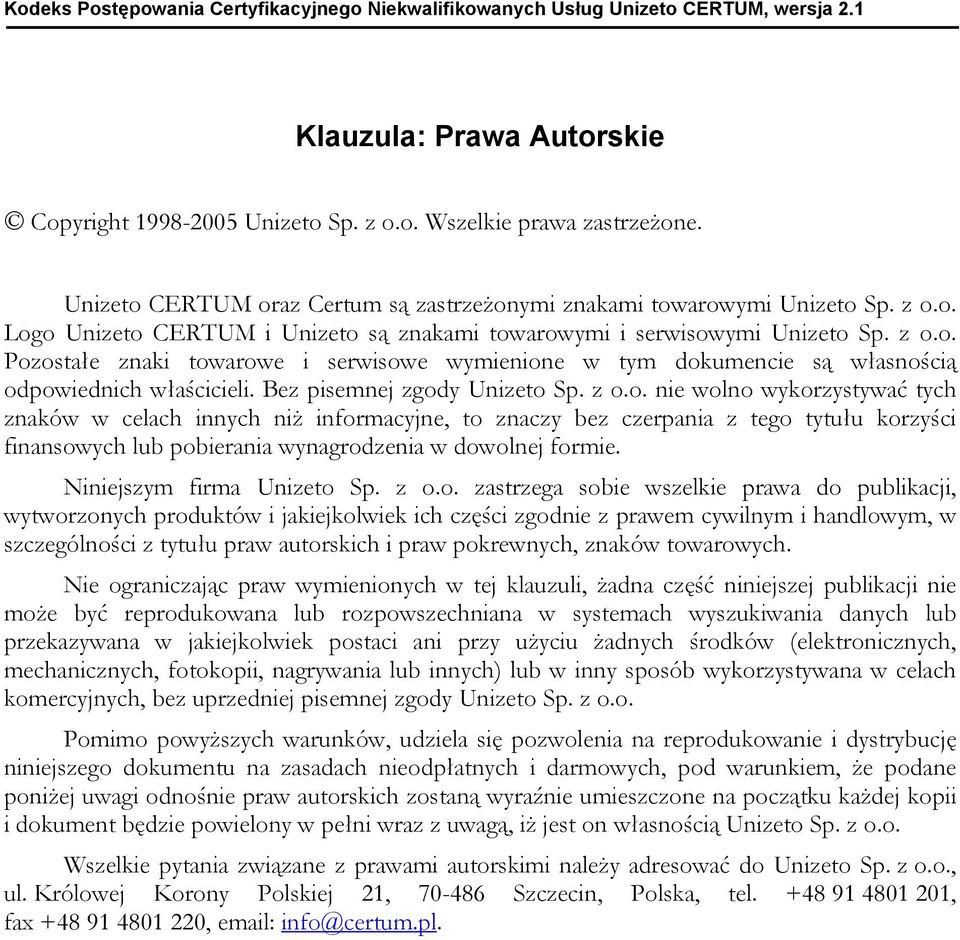 Kodeks Postępowania Certyfikacyjnego Niekwalifikowanych Usług Unizeto CERTUM, wersja 2.1

Klauzula: Prawa Autorskie

© Copyright 1998-2005 Unizeto Sp. z o.o. Wszelkie prawa zastrzeżone.

Unizeto CERTUM oraz Certum są zastrzeżonymi znakami towarowymi Unizeto Sp. z o.o. Logo Unizeto CERTUM i Unizeto są znakami towarowymi i serwisowymi Unizeto Sp. z o.o. Pozostałe znaki towarowe i serwisowe wymienione w tym dokumencie są własnością odpowiednich właścicieli. Bez pisemnej zgody Unizeto Sp. z o.o. nie wolno wykorzystywać tych znaków w celach innych niż informacyjne, to znaczy bez czerpania z tego tytułu korzyści finansowych lub pobierania wynagrodzenia w dowolnej formie.

Niniejszym firma Unizeto Sp. z o.o. zastrzega sobie wszelkie prawa do publikacji, wytworzonych produktów i jakiejkolwiek ich części zgodnie z prawem cywilnym i handlowym, w szczególności z tytułu praw autorskich i praw pokrewnych, znaków towarowych.

Nie ograniczając praw wymienionych w tej klauzuli, żadna część niniejszej publikacji nie może być reprodukowana lub rozpowszechniana w systemach wyszukiwania danych lub przekazywana w jakiejkolwiek postaci ani przy użyciu żadnych środków (elektronicznych, mechanicznych, fotokopii, nagrywania lub innych) lub w inny sposób wykorzystywana w celach komercyjnych, bez uprzedniej pisemnej zgody Unizeto Sp. z o.o.

Pomimo powyższych warunków, udziela się pozwolenia na reprodukowanie i dystrybucję niniejszego dokumentu na zasadach nieodpłatnych i darmowych, pod warunkiem, że podane poniżej uwagi odnośnie praw autorskich zostaną wyraźnie umieszczone na początku każdej kopii i dokument będzie powielony w pełni wraz z uwagą, iż jest on własnością Unizeto Sp. z o.o.

Wszelkie pytania związane z prawami autorskimi należy adresować do Unizeto Sp. z o.o., ul. Królowej Korony Polskiej 21, 70-486 Szczecin, Polska, tel. +48 91 4801 201, fax +48 91 4801 220, email: info@certum.pl.